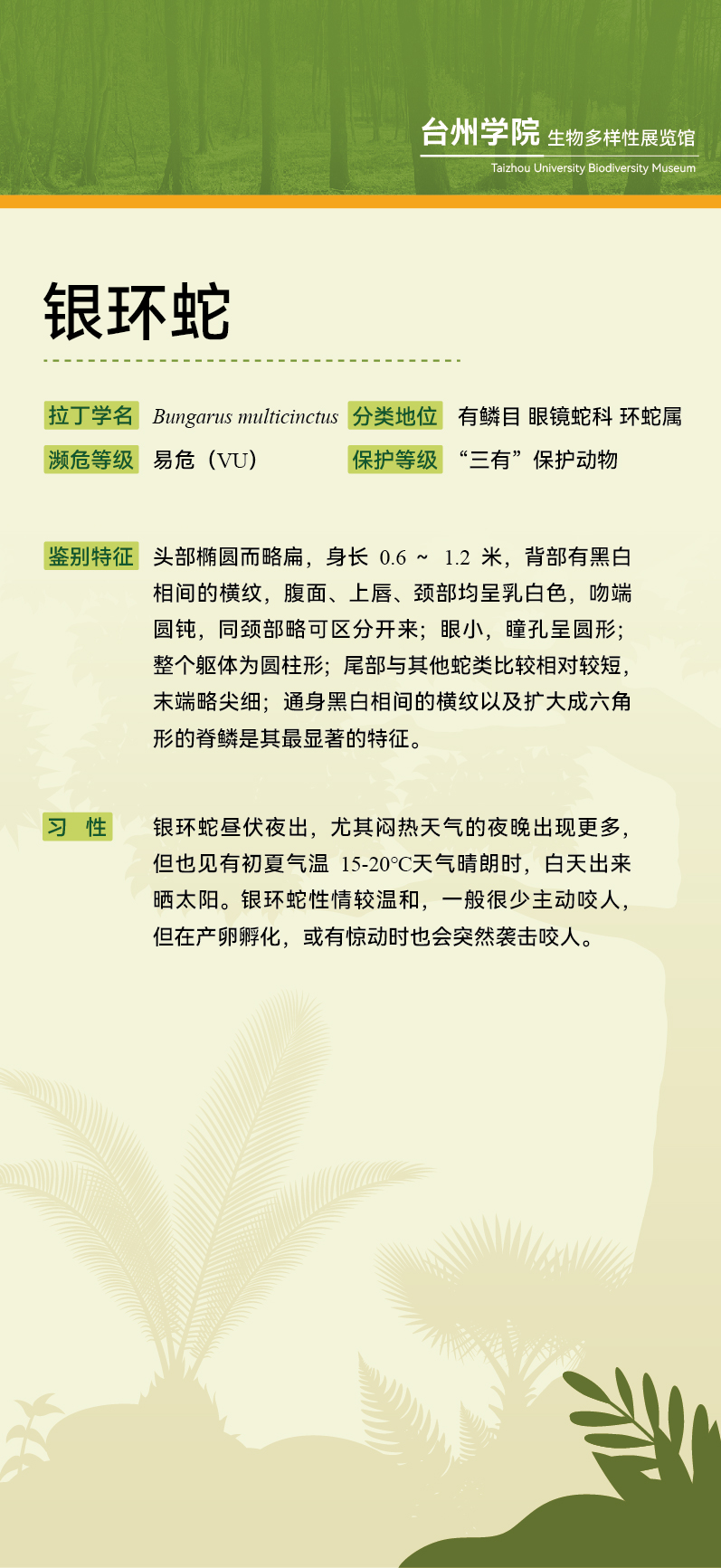 台州学院 生物多样性展览馆
Taizhou University Biodiversity Museum

银环蛇

拉丁学名 Bungarus multicinctus 分类地位 有鳞目 眼镜蛇科 环蛇属

濒危等级 易危（VU） 保护等级 “三有”保护动物

鉴别特征 头部椭圆而略扁，身长 0.6 ~ 1.2 米，背部有黑白相间的横纹，腹面、上唇、颈部均呈乳白色，吻端圆钝，同颈部略可区分开来；眼小，瞳孔呈圆形；整个躯体为圆柱形；尾部与其他蛇类比较相对较短，末端略尖细；通身黑白相间的横纹以及扩大成六角形的脊鳞是其最显著的特征。

习 性 银环蛇昼伏夜出，尤其闷热天气的夜晚出现更多，但也见有初夏气温 15-20°C天气晴朗时，白天出来晒太阳。银环蛇性情较温和，一般很少主动咬人，但在产卵孵化，或有惊动时也会突然袭击咬人。